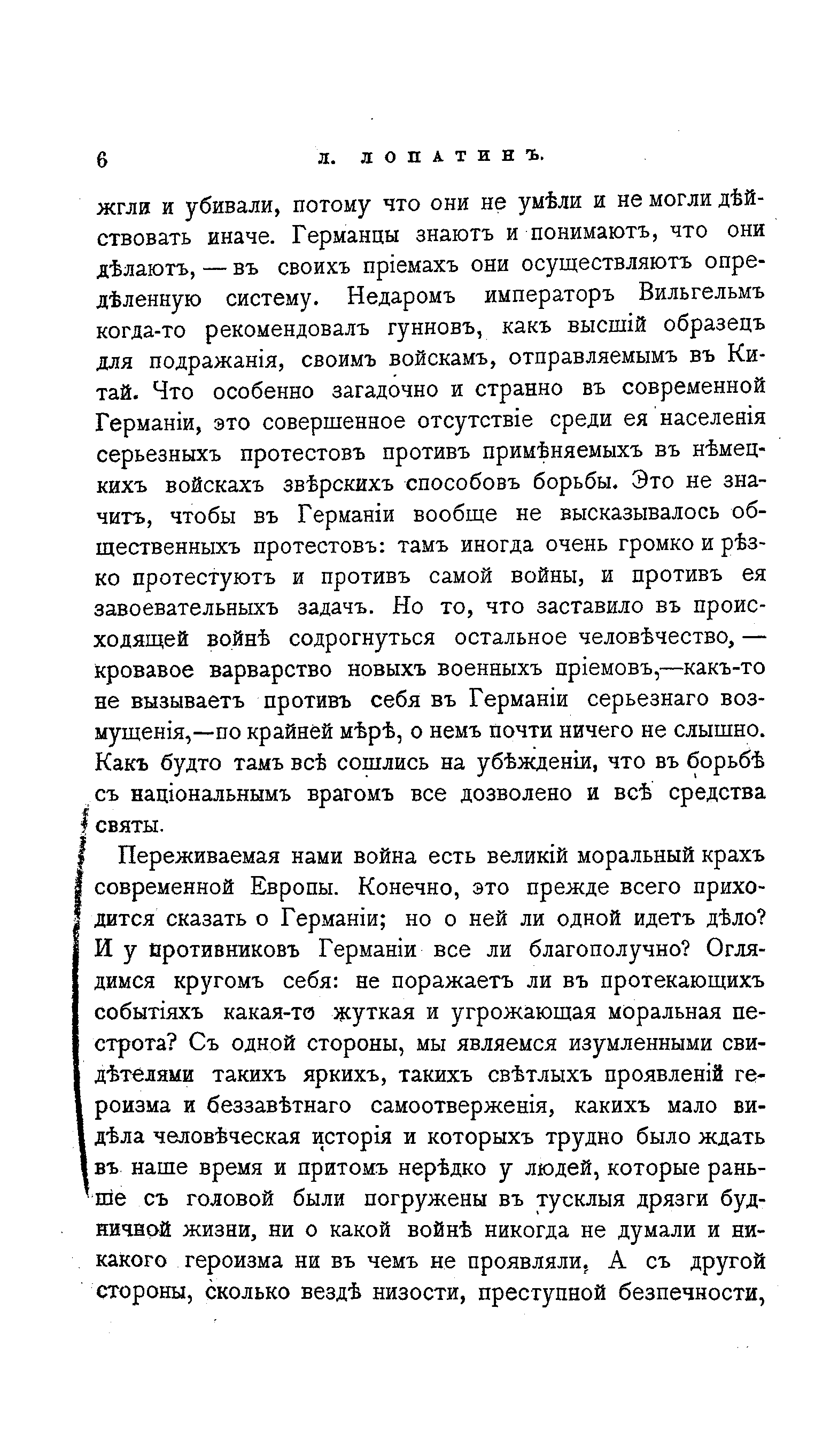 6 Л. ЛОПАТИНЪ.

жгли и убивали, потому что они не умѣли и не могли дѣйствовать иначе. Германцы знаютъ и понимаютъ, что они дѣлаютъ, — въ своихъ пріемахъ они осуществляютъ опредѣленную систему. Недаромъ императоръ Вильгельмъ когда-то рекомендовалъ гунновъ, какъ высшій образецъ для подражанія, своимъ войскамъ, отправляемымъ въ Китай. Что особенно загадочно и странно въ современной Германіи, это совершенное отсутствіе среди ея населенія серьезныхъ протестовъ противъ примѣняемыхъ въ нѣмецкихъ войскахъ звѣрскихъ способовъ борьбы. Это не значитъ, чтобы въ Германіи вообще не высказывалось общественныхъ протестовъ: тамъ иногда очень громко и рѣзко протестуютъ и противъ самой войны, и противъ ея завоевательныхъ задачъ. Но то, что заставило въ происходящей войнѣ содрогнуться остальное человѣчество, — кровавое варварство новыхъ военныхъ пріемовъ,—какъ-то не вызываетъ противъ себя въ Германіи серьезнаго возмущенія,—по крайней мѣрѣ, о немъ почти ничего не слышно. Какъ будто тамъ всѣ сошлись на убѣжденіи, что въ борьбѣ съ національнымъ врагомъ все дозволено и всѣ средства святы.

Переживаемая нами война есть великій моральный крахъ современной Европы. Конечно, это прежде всего приходится сказать о Германіи; но о ней ли одной идетъ дѣло? И у противниковъ Германіи все ли благополучно? Оглядимся кругомъ себя: не поражаетъ ли въ протекающихъ событіяхъ какая-то жуткая и угрожающая моральная пестрота? Съ одной стороны, мы являемся изумленными свидѣтелями такихъ яркихъ, такихъ свѣтлыхъ проявленій героизма и беззавѣтнаго самоотверженія, какихъ мало видѣла человѣческая исторія и которыхъ трудно было ждать въ наше время и притомъ нерѣдко у людей, которые раньше съ головой были погружены въ тусклыя дрязги будничной жизни, ни о какой войнѣ никогда не думали и никакого героизма ни въ чемъ не проявляли. А съ другой стороны, сколько вездѣ низости, преступной безпечности,